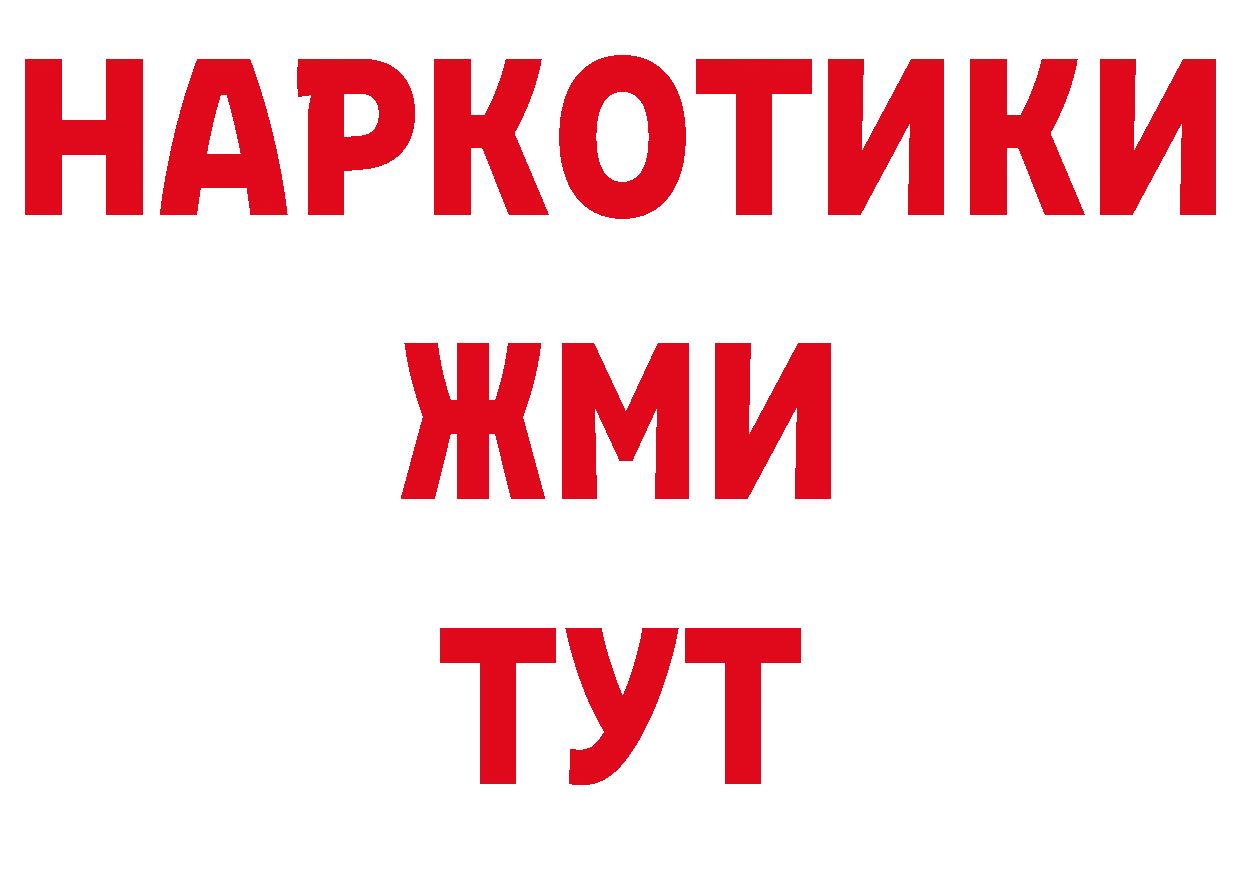 НАРКОТИКИ
ЖМИ
ТУТ